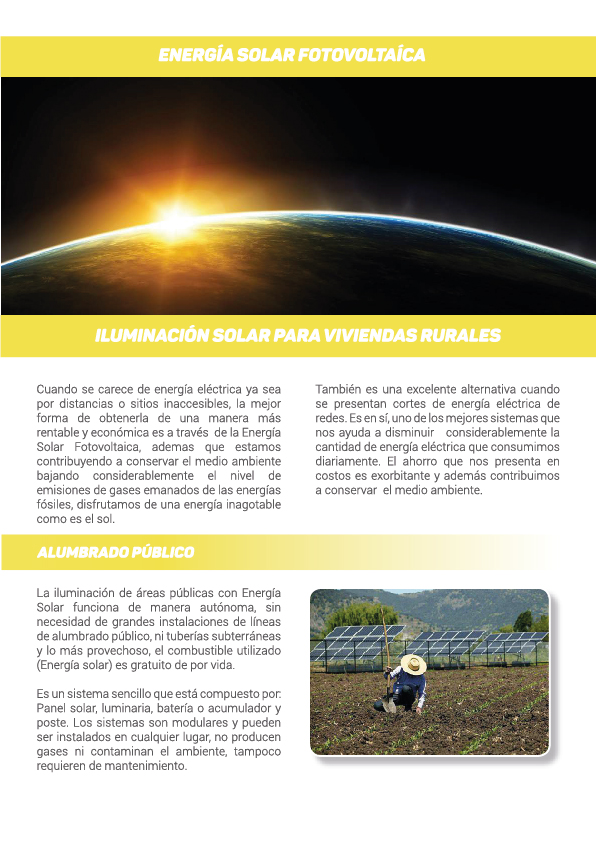 ENERGÍA SOLAR FOTOVOLTAÍCA

ILUMINACIÓN SOLAR PARA VIVIENDAS RURALES

Cuando se carece de energía eléctrica ya sea por distancias o sitios inaccesibles, la mejor forma de obtenerla de una manera más rentable y económica es a través de la Energía Solar Fotovoltaica, ademas que estamos contribuyendo a conservar el medio ambiente bajando considerablemente el nivel de emisiones de gases emanados de las energías fósiles, disfrutamos de una energía inagotable como es el sol.

También es una excelente alternativa cuando se presentan cortes de energía eléctrica de redes. Es en sí, uno de los mejores sistemas que nos ayuda a disminuir considerablemente la cantidad de energía eléctrica que consumimos diariamente. El ahorro que nos presenta en costos es exorbitante y además contribuimos a conservar el medio ambiente.

ALUMBRADO PÚBLICO

La iluminación de áreas públicas con Energía Solar funciona de manera autónoma, sin necesidad de grandes instalaciones de líneas de alumbrado público, ni tuberías subterráneas y lo más provechoso, el combustible utilizado (Energía solar) es gratuito de por vida.

Es un sistema sencillo que está compuesto por: Panel solar, luminaria, batería o acumulador y poste. Los sistemas son modulares y pueden ser instalados en cualquier lugar, no producen gases ni contaminan el ambiente, tampoco requieren de mantenimiento.